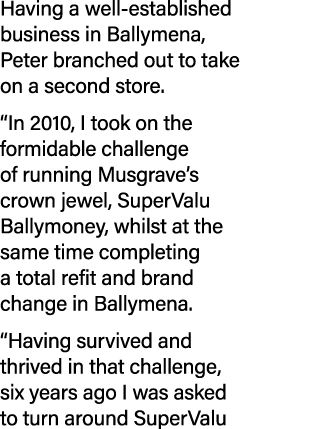 Having a well-established business in Ballymena, Peter branched out to take on a second store.

“In 2010, I took on the formidable challenge of running Musgrave’s crown jewel, SuperValu Ballymoney, whilst at the same time completing a total refit and brand change in Ballymena.

“Having survived and thrived in that challenge, six years ago I was asked to turn around SuperValu